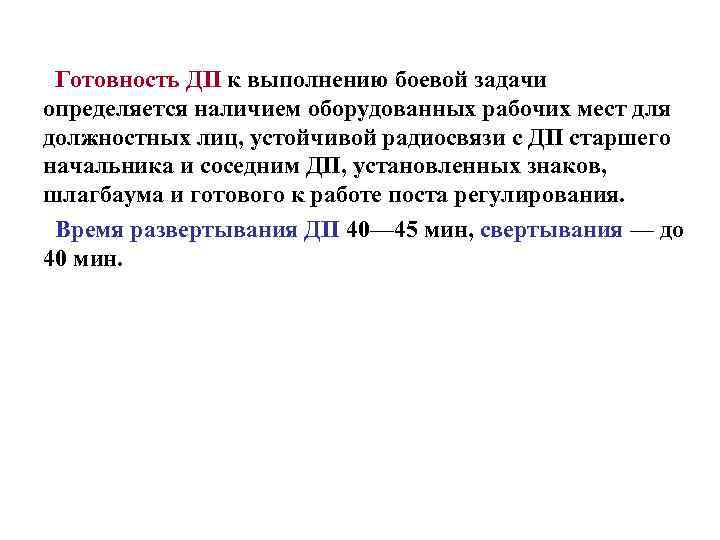 Готовность ДП к выполнению боевой задачи определяется наличием оборудованных рабочих мест для должностных лиц, устойчивой радиосвязи с ДП старшего начальника и соседним ДП, установленных знаков, шлагбаума и готового к работе поста регулирования.

Время развертывания ДП 40—45 мин, свертывания — до 40 мин.